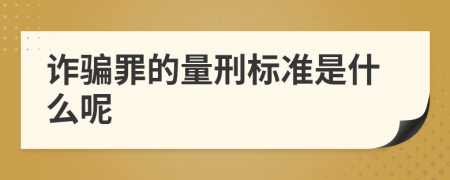 诈骗罪的量刑标准是什么呢